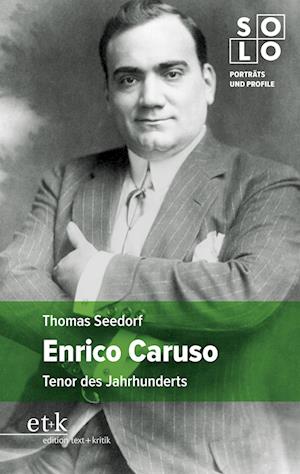 SOLO
PORTRÄTS UND PROFILE

Thomas Seedorf
Enrico Caruso
Tenor des Jahrhunderts

et+k
edition text+kritik